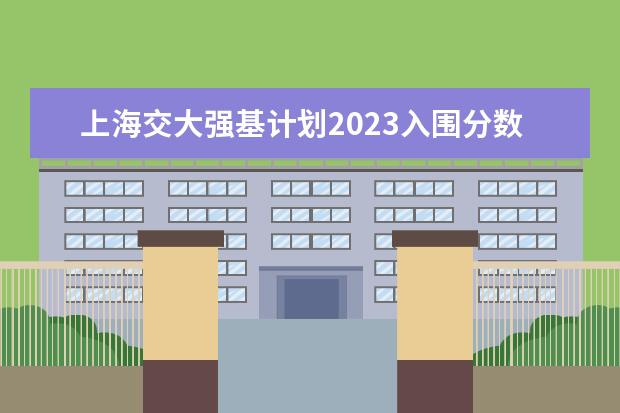 上海交大强基计划2023入围分数